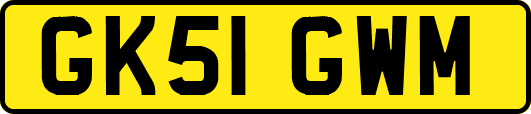 GK51 GWM